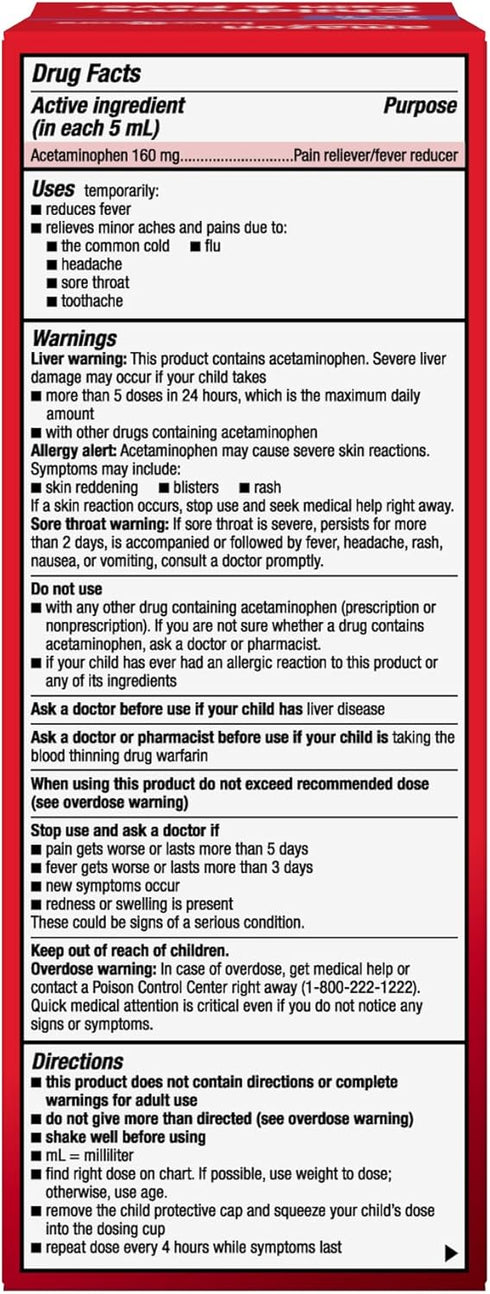 Drug Facts

Active ingredient (in each 5 mL) Purpose

Acetaminophen 160 mg............................Pain reliever/fever reducer

Uses temporarily:
■ reduces fever
■ relieves minor aches and pains due to:
■ the common cold ■ flu
■ headache
■ sore throat
■ toothache

Warnings

Liver warning: This product contains acetaminophen. Severe liver damage may occur if your child takes
■ more than 5 doses in 24 hours, which is the maximum daily amount
■ with other drugs containing acetaminophen

Allergy alert: Acetaminophen may cause severe skin reactions. Symptoms may include:
■ skin reddening ■ blisters ■ rash
If a skin reaction occurs, stop use and seek medical help right away.

Sore throat warning: If sore throat is severe, persists for more than 2 days, is accompanied or followed by fever, headache, rash, nausea, or vomiting, consult a doctor promptly.

Do not use
■ with any other drug containing acetaminophen (prescription or nonprescription). If you are not sure whether a drug contains acetaminophen, ask a doctor or pharmacist.
■ if your child has ever had an allergic reaction to this product or any of its ingredients

Ask a doctor before use if your child has liver disease

Ask a doctor or pharmacist before use if your child is taking the blood thinning drug warfarin

When using this product do not exceed recommended dose (see overdose warning)

Stop use and ask a doctor if
■ pain gets worse or lasts more than 5 days
■ fever gets worse or lasts more than 3 days
■ new symptoms occur
■ redness or swelling is present
These could be signs of a serious condition.

Keep out of reach of children.

Overdose warning: In case of overdose, get medical help or contact a Poison Control Center right away (1-800-222-1222). Quick medical attention is critical even if you do not notice any signs or symptoms.

Directions
■ this product does not contain directions or complete warnings for adult use
■ do not give more than directed (see overdose warning)
■ shake well before using
■ mL = milliliter
■ find right dose on chart. If possible, use weight to dose; otherwise, use age.
■ remove the child protective cap and squeeze your child's dose into the dosing cup
■ repeat dose every 4 hours while symptoms last